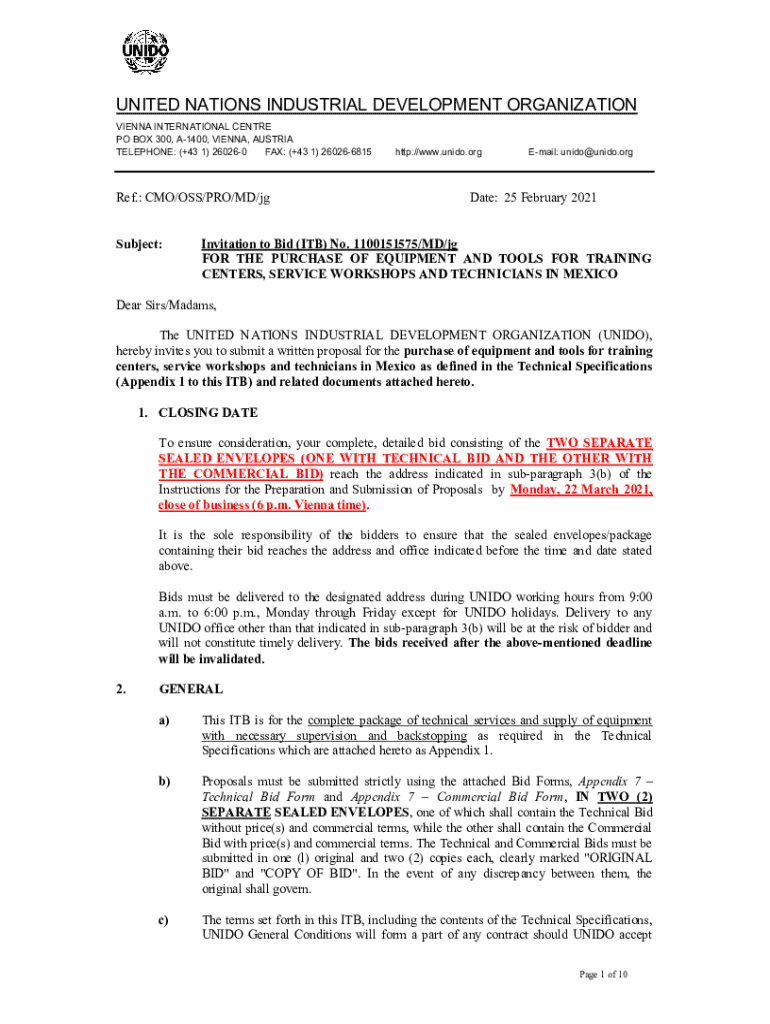 UNIDO

UNITED NATIONS INDUSTRIAL DEVELOPMENT ORGANIZATION

VIENNA INTERNATIONAL CENTRE
PO BOX 300, A-1400, VIENNA, AUSTRIA
TELEPHONE: (+43 1) 26026-0 FAX: (+43 1) 26026-6815 http://www.unido.org E-mail: unido@unido.org

Ref.: CMO/OSS/PRO/MD/jg Date: 25 February 2021

Subject: Invitation to Bid (ITB) No. 1100151575/MD/jg FOR THE PURCHASE OF EQUIPMENT AND TOOLS FOR TRAINING CENTERS, SERVICE WORKSHOPS AND TECHNICIANS IN MEXICO

Dear Sirs/Madams,

The UNITED NATIONS INDUSTRIAL DEVELOPMENT ORGANIZATION (UNIDO), hereby invites you to submit a written proposal for the purchase of equipment and tools for training centers, service workshops and technicians in Mexico as defined in the Technical Specifications (Appendix 1 to this ITB) and related documents attached hereto.

1. CLOSING DATE

To ensure consideration, your complete, detailed bid consisting of the TWO SEPARATE SEALED ENVELOPES (ONE WITH TECHNICAL BID AND THE OTHER WITH THE COMMERCIAL BID) reach the address indicated in sub-paragraph 3(b) of the Instructions for the Preparation and Submission of Proposals by Monday, 22 March 2021, close of business (6 p.m. Vienna time).

It is the sole responsibility of the bidders to ensure that the sealed envelopes/package containing their bid reaches the address and office indicated before the time and date stated above.

Bids must be delivered to the designated address during UNIDO working hours from 9:00 a.m. to 6:00 p.m., Monday through Friday except for UNIDO holidays. Delivery to any UNIDO office other than that indicated in sub-paragraph 3(b) will be at the risk of bidder and will not constitute timely delivery. The bids received after the above-mentioned deadline will be invalidated.

2. GENERAL

a) This ITB is for the complete package of technical services and supply of equipment with necessary supervision and backstopping as required in the Technical Specifications which are attached hereto as Appendix 1.

b) Proposals must be submitted strictly using the attached Bid Forms, Appendix 7 – Technical Bid Form and Appendix 7 – Commercial Bid Form, IN TWO (2) SEPARATE SEALED ENVELOPES, one of which shall contain the Technical Bid without price(s) and commercial terms, while the other shall contain the Commercial Bid with price(s) and commercial terms. The Technical and Commercial Bids must be submitted in one (l) original and two (2) copies each, clearly marked "ORIGINAL BID" and "COPY OF BID". In the event of any discrepancy between them, the original shall govern.

c) The terms set forth in this ITB, including the contents of the Technical Specifications, UNIDO General Conditions will form a part of any contract should UNIDO accept

Page 1 of 10